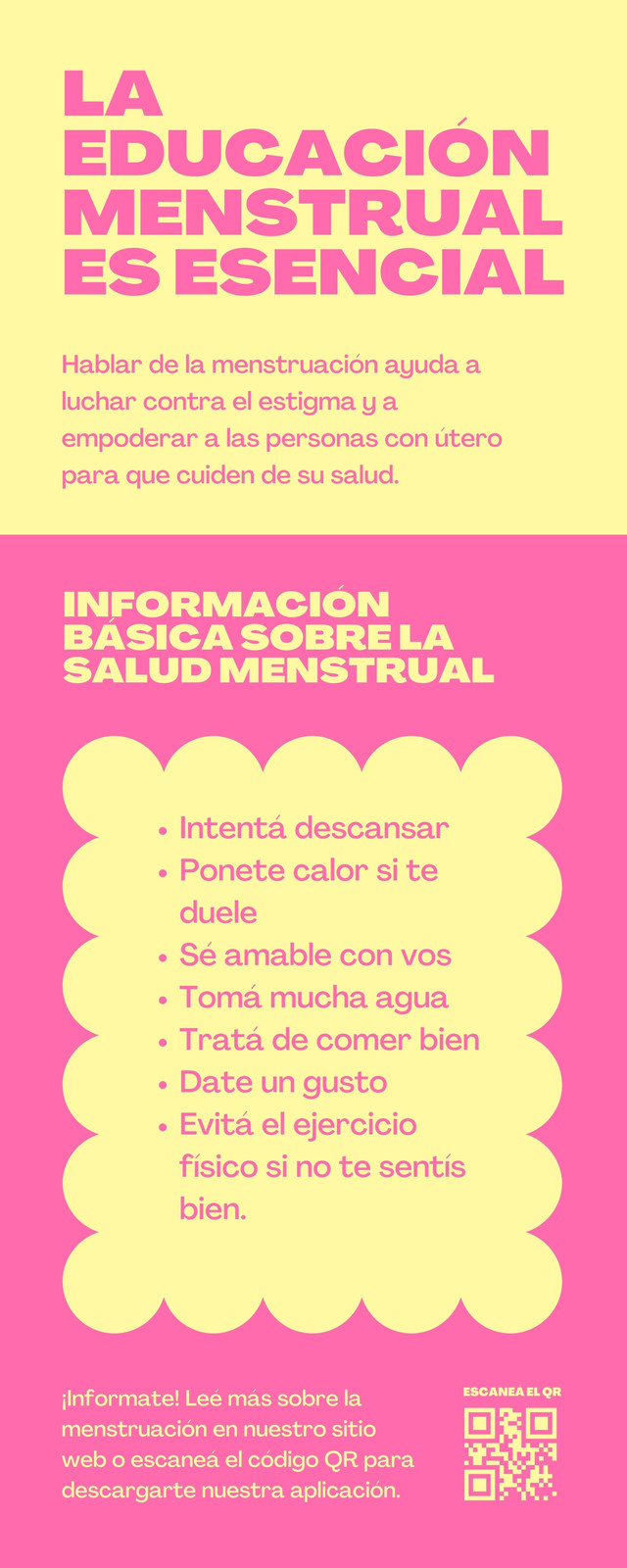 LA EDUCACIÓN MENSTRUAL ES ESENCIAL

Hablar de la menstruación ayuda a luchar contra el estigma y a empoderar a las personas con útero para que cuiden de su salud.

INFORMACIÓN BÁSICA SOBRE LA SALUD MENSTRUAL

• Intentá descansar
• Ponete calor si te duele
• Sé amable con vos
• Tomá mucha agua
• Tratá de comer bien
• Date un gusto
• Evitá el ejercicio físico si no te sentís bien.

¡Informate! Leé más sobre la menstruación en nuestro sitio web o escaneá el código QR para descargarte nuestra aplicación.

ESCANEA EL QR